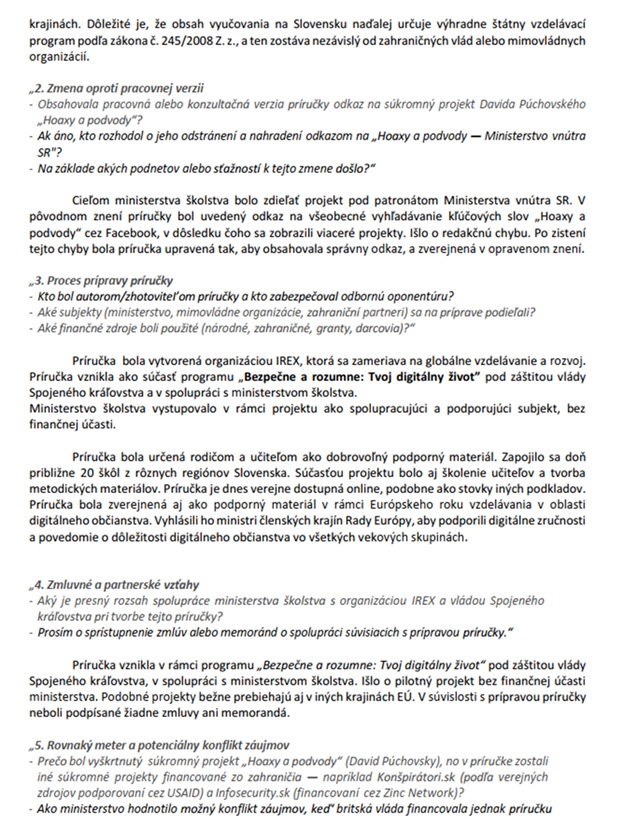 krajinách. Dôležité je, že obsah vyučovania na Slovensku naďalej určuje výhradne štátny vzdelávací program podľa zákona č. 245/2008 Z. z., a ten zostáva nezávislý od zahraničných vlád alebo mimovládnych organizácií.

„2. Zmena oproti pracovnej verzii
- Obsahovala pracovná alebo konzultačná verzia príručky odkaz na súkromný projekt Davida Púchovského „Hoaxy a podvody"?
- Ak áno, kto rozhodol o jeho odstránení a nahradení odkazom na „Hoaxy a podvody — Ministerstvo vnútra SR"?
- Na základe akých podnetov alebo sťažností k tejto zmene došlo?"

Cieľom ministerstva školstva bolo zdieľať projekt pod patronátom Ministerstva vnútra SR. V pôvodnom znení príručky bol uvedený odkaz na všeobecné vyhľadávanie kľúčových slov „Hoaxy a podvody" cez Facebook, v dôsledku čoho sa zobrazili viaceré projekty. Išlo o redakčnú chybu. Po zistení tejto chyby bola príručka upravená tak, aby obsahovala správny odkaz, a zverejnená v opravenom znení.

„3. Proces prípravy príručky
- Kto bol autorom/zhotoviteľom príručky a kto zabezpečoval odbornú oponentúru?
- Aké subjekty (ministerstvo, mimovládne organizácie, zahraniční partneri) sa na príprave podieľali?
- Aké finančné zdroje boli použité (národné, zahraničné, granty, darcovia)?"

Príručka bola vytvorená organizáciou IREX, ktorá sa zameriava na globálne vzdelávanie a rozvoj. Príručka vznikla ako súčasť programu „Bezpečne a rozumne: Tvoj digitálny život" pod záštitou vlády Spojeného kráľovstva a v spolupráci s ministerstvom školstva.
Ministerstvo školstva vystupovalo v rámci projektu ako spolupracujúci a podporujúci subjekt, bez finančnej účasti.

Príručka bola určená rodičom a učiteľom ako dobrovoľný podporný materiál. Zapojilo sa doň približne 20 škôl z rôznych regiónov Slovenska. Súčasťou projektu bolo aj školenie učiteľov a tvorba metodických materiálov. Príručka je dnes verejne dostupná online, podobne ako stovky iných podkladov. Príručka bola zverejnená aj ako podporný materiál v rámci Európskeho roku vzdelávania v oblasti digitálneho občianstva. Vyhlásili ho ministri členských krajín Rady Európy, aby podporili digitálne zručnosti a povedomie o dôležitosti digitálneho občianstva vo všetkých vekových skupinách.

„4. Zmluvné a partnerské vzťahy
- Aký je presný rozsah spolupráce ministerstva školstva s organizáciou IREX a vládou Spojeného kráľovstva pri tvorbe tejto príručky?
- Prosím o sprístupnenie zmlúv alebo memoránd o spolupráci súvisiacich s prípravou príručky."

Príručka vznikla v rámci programu „Bezpečne a rozumne: Tvoj digitálny život" pod záštitou vlády Spojeného kráľovstva, v spolupráci s ministerstvom školstva. Išlo o pilotný projekt bez finančnej účasti ministerstva. Podobné projekty bežne prebiehajú aj v iných krajinách EÚ. V súvislosti s prípravou príručky neboli podpísané žiadne zmluvy ani memorandá.

„5. Rovnaký meter a potenciálny konflikt záujmov
- Prečo bol vyškrtnutý súkromný projekt „Hoaxy a podvody" (David Púchovsky), no v príručke zostali iné súkromné projekty financované zo zahraničia — napríklad Konšpirátori.sk (podľa verejných zdrojov podporovaní cez USAID) a Infosecurity.sk (financovaní cez Zinc Network)?
- Ako ministerstvo hodnotilo možný konflikt záujmov, keď britská vláda financovala jednak príručku